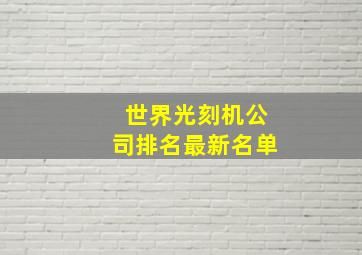 世界光刻机公司排名最新名单